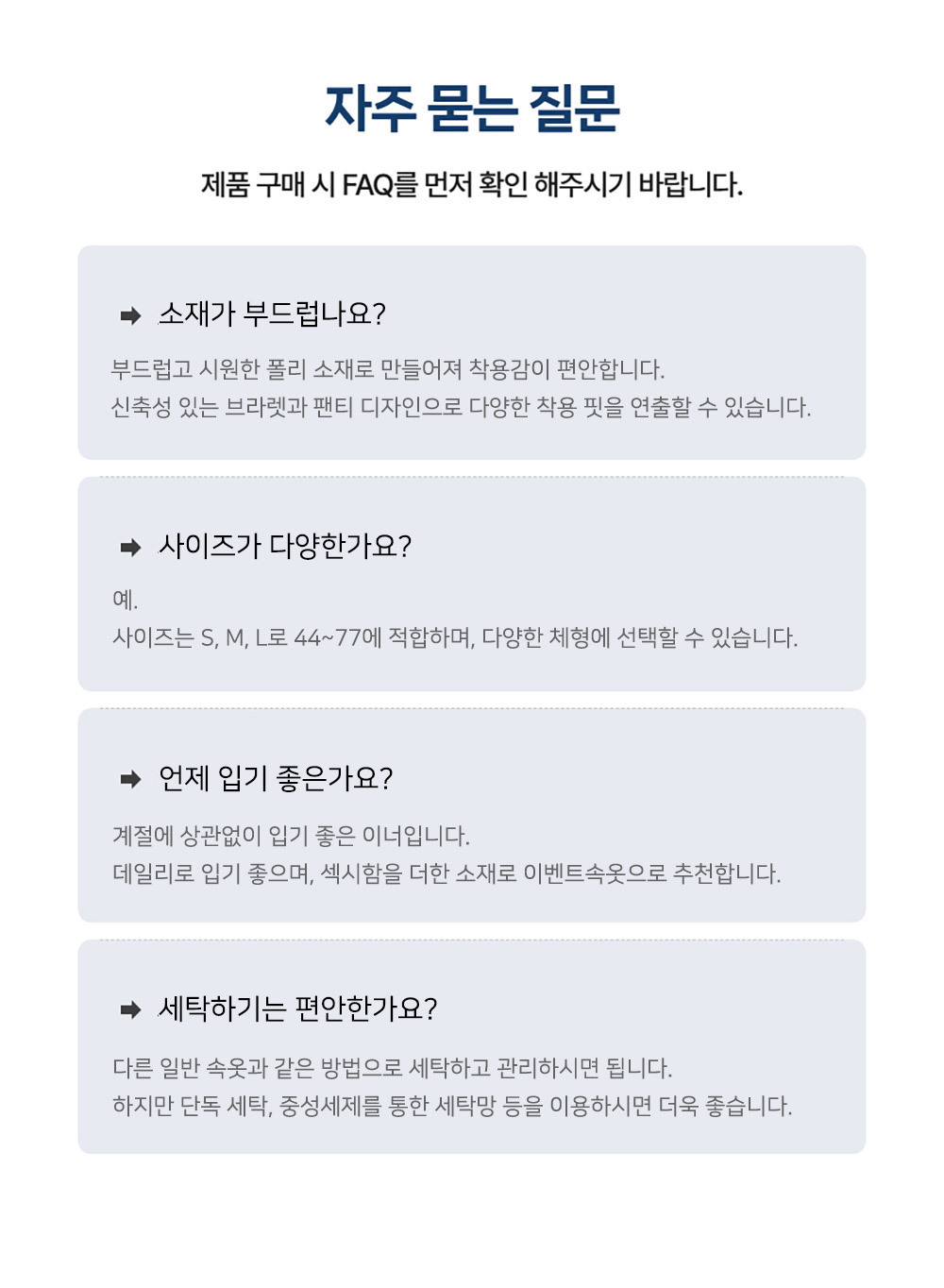 자주 묻는 질문

제품 구매 시 FAQ를 먼저 확인 해주시기 바랍니다.

➡ 소재가 부드럽나요?

부드럽고 시원한 폴리 소재로 만들어져 착용감이 편안합니다.
신축성 있는 브라렛과 팬티 디자인으로 다양한 착용 핏을 연출할 수 있습니다.

➡ 사이즈가 다양한가요?

예.
사이즈는 S, M, L로 44~77에 적합하며, 다양한 체형에 선택할 수 있습니다.

➡ 언제 입기 좋은가요?

계절에 상관없이 입기 좋은 이너입니다.
데일리로 입기 좋으며, 섹시함을 더한 소재로 이벤트속옷으로 추천합니다.

➡ 세탁하기는 편안한가요?

다른 일반 속옷과 같은 방법으로 세탁하고 관리하시면 됩니다.
하지만 단독 세탁, 중성세제를 통한 세탁망 등을 이용하시면 더욱 좋습니다.